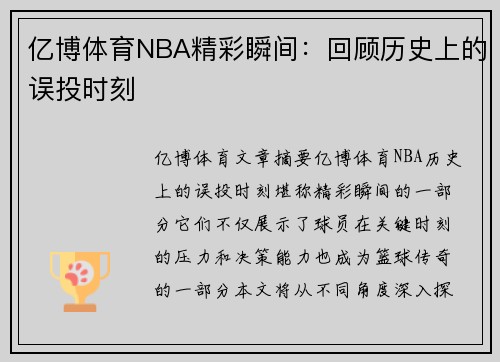 亿博体育NBA精彩瞬间：回顾历史上的误投时刻

亿博体育文章摘要亿博体育NBA历史上的误投时刻堪称精彩瞬间的一部分它们不仅展示了球员在关键时刻的压力和决策能力也成为篮球传奇的一部分本文将从不同角度深入探